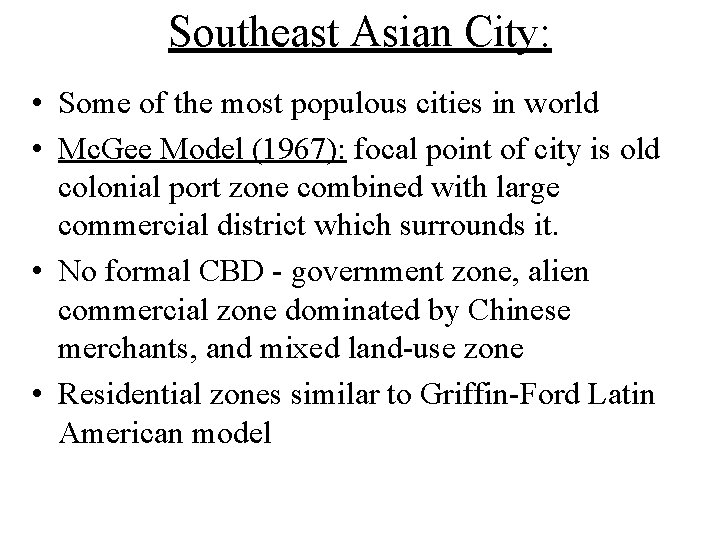 Southeast Asian City:

• Some of the most populous cities in world

• McGee Model (1967): focal point of city is old colonial port zone combined with large commercial district which surrounds it.

• No formal CBD - government zone, alien commercial zone dominated by Chinese merchants, and mixed land-use zone

• Residential zones similar to Griffin-Ford Latin American model